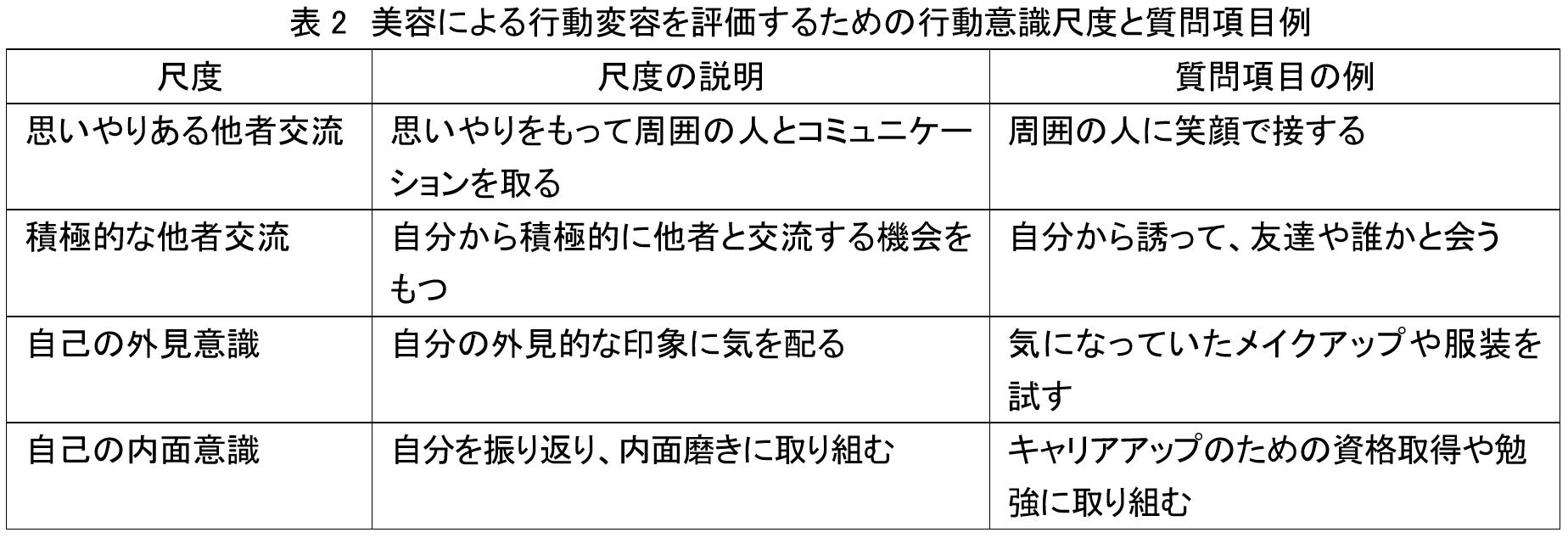 表2 美容による行動変容を評価するための行動意識尺度と質問項目例

| 尺度 | 尺度の説明 | 質問項目の例 |
|---|---|---|
| 思いやりある他者交流 | 思いやりをもって周囲の人とコミュニケーションを取る | 周囲の人に笑顔で接する |
| 積極的な他者交流 | 自分から積極的に他者と交流する機会をもつ | 自分から誘って、友達や誰かと会う |
| 自己の外見意識 | 自分の外見的な印象に気を配る | 気になっていたメイクアップや服装を試す |
| 自己の内面意識 | 自分を振り返り、内面磨きに取り組む | キャリアアップのための資格取得や勉強に取り組む |